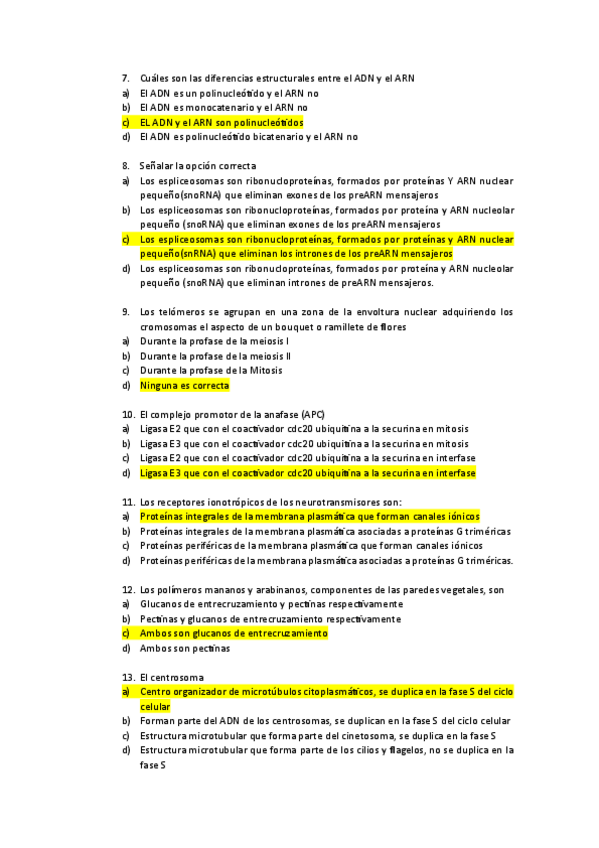 7. Cuáles son las diferencias estructurales entre el ADN y el ARN
a) El ADN es un polinucleótido y el ARN no
b) El ADN es monocatenario y el ARN no
c) EL ADN y el ARN son polinucleótidos
d) El ADN es polinucleótido bicatenario y el ARN no

8. Señalar la opción correcta
a) Los espliceosomas son ribonucloproteínas, formados por proteínas Y ARN nuclear pequeño(snoRNA) que eliminan exones de los preARN mensajeros
b) Los espliceosomas son ribonucloproteínas, formados por proteína y ARN nucleolar pequeño (snoRNA) que eliminan exones de los preARN mensajeros
c) Los espliceosomas son ribonucloproteínas, formados por proteínas y ARN nuclear pequeño(snRNA) que eliminan los intrones de los preARN mensajeros
d) Los espliceosomas son ribonucloproteínas, formados por proteína y ARN nucleolar pequeño (snoRNA) que eliminan intrones de preARN mensajeros.

9. Los telómeros se agrupan en una zona de la envoltura nuclear adquiriendo los cromosomas el aspecto de un bouquet o ramillete de flores
a) Durante la profase de la meiosis I
b) Durante la profase de la meiosis II
c) Durante la profase de la Mitosis
d) Ninguna es correcta

10. El complejo promotor de la anafase (APC)
a) Ligasa E2 que con el coactivador cdc20 ubiquitina a la securina en mitosis
b) Ligasa E3 que con el coactivador cdc20 ubiquitina a la securina en mitosis
c) Ligasa E2 que con el coactivador cdc20 ubiquitina a la securina en interfase
d) Ligasa E3 que con el coactivador cdc20 ubiquitina a la securina en interfase

11. Los receptores ionotrópicos de los neurotransmisores son:
a) Proteínas integrales de la membrana plasmática que forman canales iónicos
b) Proteínas integrales de la membrana plasmática asociadas a proteínas G triméricas
c) Proteínas periféricas de la membrana plasmática que forman canales iónicos
d) Proteínas periféricas de la membrana plasmática asociadas a proteínas G triméricas.

12. Los polímeros mananos y arabinanos, componentes de las paredes vegetales, son
a) Glucanos de entrecruzamiento y pectinas respectivamente
b) Pectinas y glucanos de entrecruzamiento respectivamente
c) Ambos son glucanos de entrecruzamiento
d) Ambos son pectinas

13. El centrosoma
a) Centro organizador de microtúbulos citoplasmáticos, se duplica en la fase S del ciclo celular
b) Forman parte del ADN de los centrosomas, se duplican en la fase S del ciclo celular
c) Estructura microtubular que forma parte del cinetosoma, se duplica en la fase S
d) Estructura microtubular que forma parte de los cilios y flagelos, no se duplica en la fase S